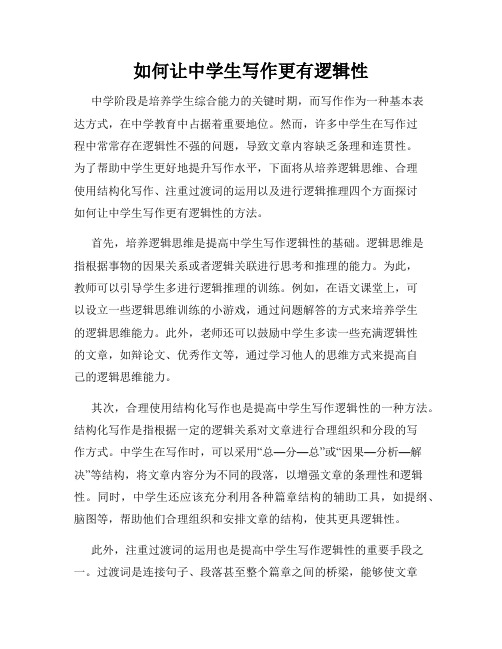 如何让中学生写作更有逻辑性

中学阶段是培养学生综合能力的关键时期，而写作作为一种基本表达方式，在中学教育中占据着重要地位。然而，许多中学生在写作过程中常常存在逻辑性不强的问题，导致文章内容缺乏条理和连贯性。为了帮助中学生更好地提升写作水平，下面将从培养逻辑思维、合理使用结构化写作、注重过渡词的运用以及进行逻辑推理四个方面探讨如何让中学生写作更有逻辑性的方法。

首先，培养逻辑思维是提高中学生写作逻辑性的基础。逻辑思维是指根据事物的因果关系或者逻辑关联进行思考和推理的能力。为此，教师可以引导学生多进行逻辑推理的训练。例如，在语文课堂上，可以设立一些逻辑思维训练的小游戏，通过问题解答的方式来培养学生的逻辑思维能力。此外，老师还可以鼓励中学生多读一些充满逻辑性的文章，如辩论文、优秀作文等，通过学习他人的思维方式来提高自己的逻辑思维能力。

其次，合理使用结构化写作也是提高中学生写作逻辑性的一种方法。结构化写作是指根据一定的逻辑关系对文章进行合理组织和分段的写作方式。中学生在写作时，可以采用“总—分—总”或“因果—分析—解决”等结构，将文章内容分为不同的段落，以增强文章的条理性和逻辑性。同时，中学生还应该充分利用各种篇章结构的辅助工具，如提纲、脑图等，帮助他们合理组织和安排文章的结构，使其更具逻辑性。

此外，注重过渡词的运用也是提高中学生写作逻辑性的重要手段之一。过渡词是连接句子、段落甚至整个篇章之间的桥梁，能够使文章